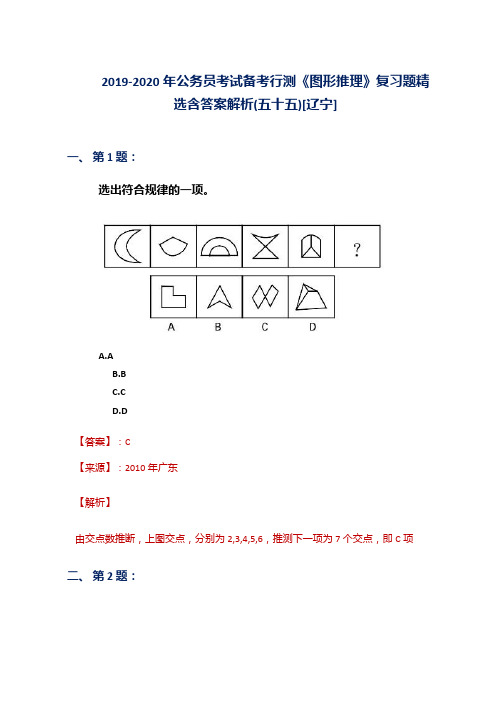 2019-2020 年公务员考试备考行测《图形推理》复习题精选含答案解析(五十五)[辽宁]

一、第 1 题：

选出符合规律的一项。

?

A B C D

A.A

B.B

C.C

D.D

【答案】：C

【来源】：2010 年广东

【解析】

由交点数推断，上图交点，分别为 2,3,4,5,6，推测下一项为 7 个交点，即 C 项

二、第 2 题：